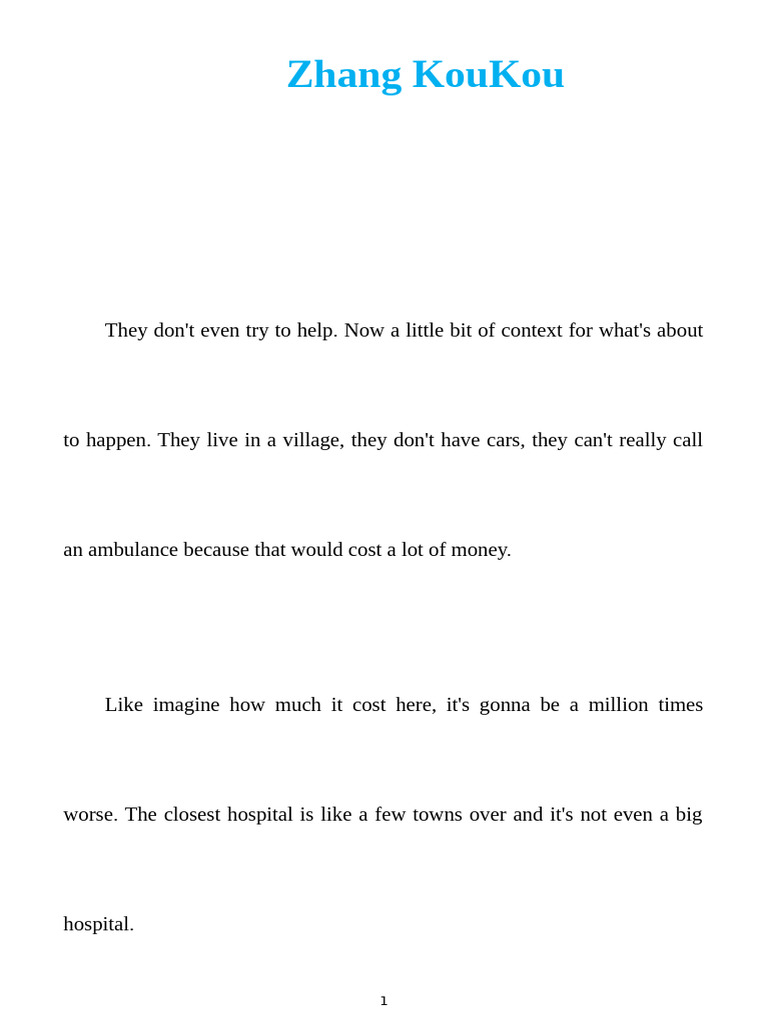 Zhang KouKou

They don't even try to help. Now a little bit of context for what's about to happen. They live in a village, they don't have cars, they can't really call an ambulance because that would cost a lot of money.

Like imagine how much it cost here, it's gonna be a million times worse. The closest hospital is like a few towns over and it's not even a big hospital.

1